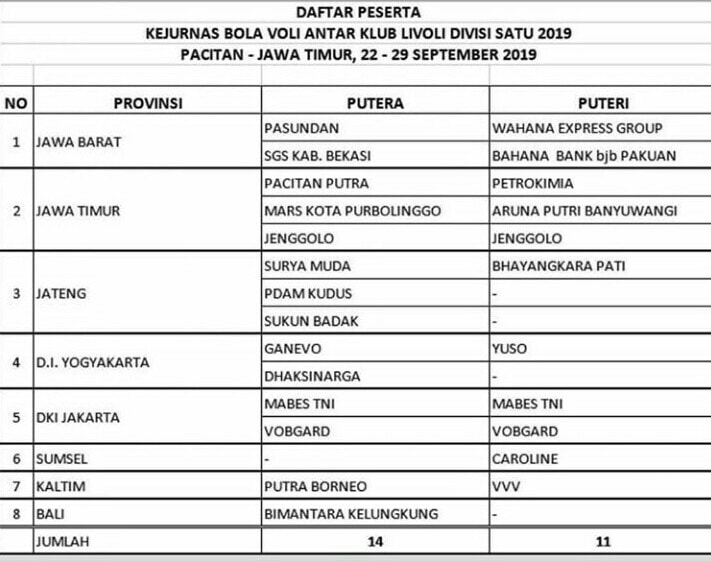 DAFTAR PESERTA
KEJURNAS BOLA VOLI ANTAR KLUB LIVOLI DIVISI SATU 2019
PACITAN - JAWA TIMUR, 22 - 29 SEPTEMBER 2019

| NO | PROVINSI | PUTERA | PUTERI |
|---|---|---|---|
| 1 | JAWA BARAT | PASUNDAN | WAHANA EXPRESS GROUP |
| | | SGS KAB. BEKASI | BAHANA BANK bjb PAKUAN |
| 2 | JAWA TIMUR | PACITAN PUTRA | PETROKIMIA |
| | | MARS KOTA PURBOLINGGO | ARUNA PUTRI BANYUWANGI |
| | | JENGGOLO | JENGGOLO |
| 3 | JATENG | SURYA MUDA | BHAYANGKARA PATI |
| | | PDAM KUDUS | - |
| | | SUKUN BADAK | - |
| 4 | D.I. YOGYAKARTA | GANEVO | YUSO |
| | | DHAKSINARGA | - |
| 5 | DKI JAKARTA | MABES TNI | MABES TNI |
| | | VOBGARD | VOBGARD |
| 6 | SUMSEL | - | CAROLINE |
| 7 | KALTIM | PUTRA BORNEO | VVV |
| 8 | BALI | BIMANTARA KELUNGKUNG | - |
| | JUMLAH | 14 | 11 |